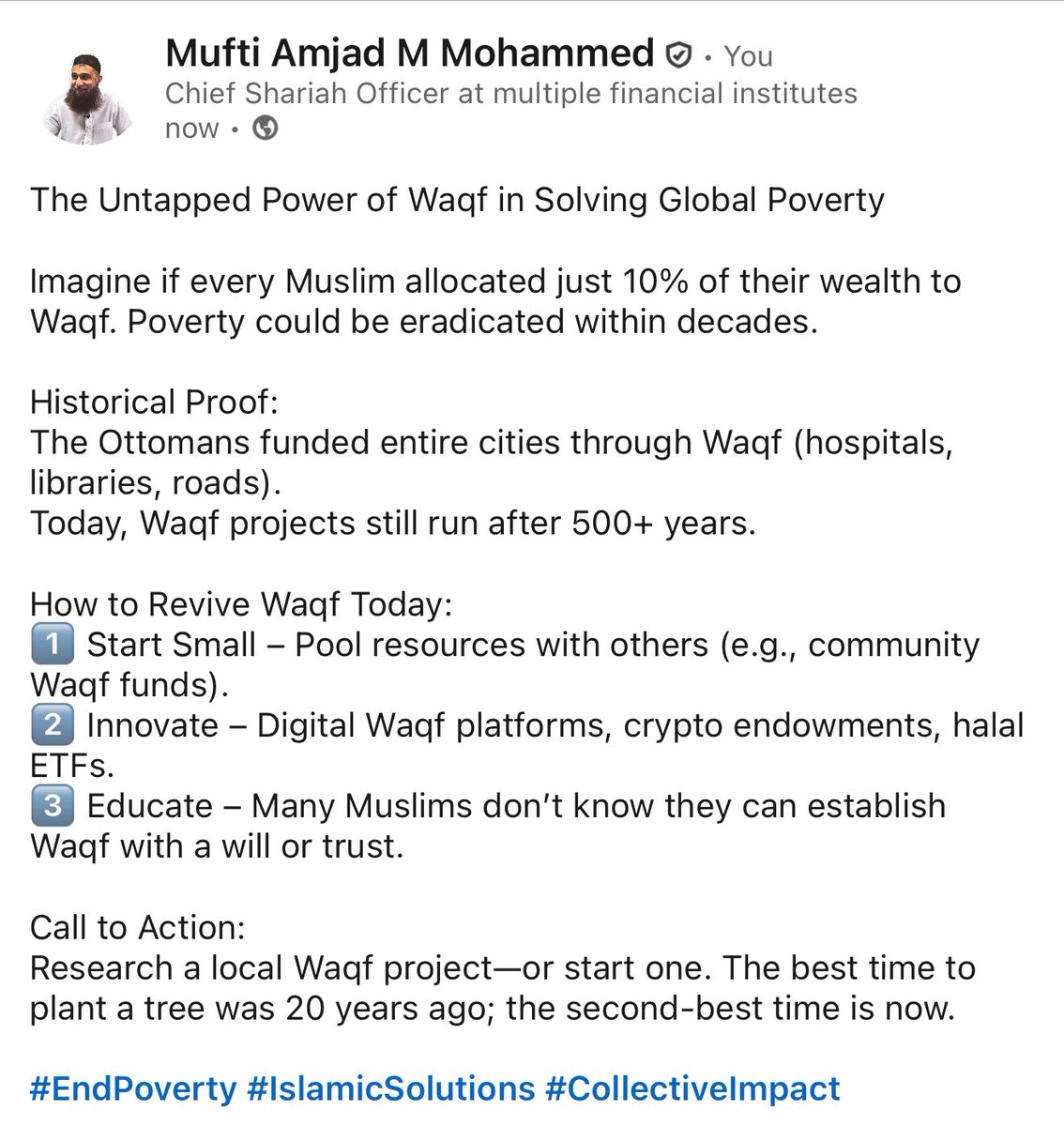 Mufti Amjad M Mohammed • You
Chief Shariah Officer at multiple financial institutes
now •

The Untapped Power of Waqf in Solving Global Poverty

Imagine if every Muslim allocated just 10% of their wealth to Waqf. Poverty could be eradicated within decades.

Historical Proof:
The Ottomans funded entire cities through Waqf (hospitals, libraries, roads).
Today, Waqf projects still run after 500+ years.

How to Revive Waqf Today:
1️⃣ Start Small – Pool resources with others (e.g., community Waqf funds).
2️⃣ Innovate – Digital Waqf platforms, crypto endowments, halal ETFs.
3️⃣ Educate – Many Muslims don't know they can establish Waqf with a will or trust.

Call to Action:
Research a local Waqf project—or start one. The best time to plant a tree was 20 years ago; the second-best time is now.

#EndPoverty #IslamicSolutions #CollectiveImpact